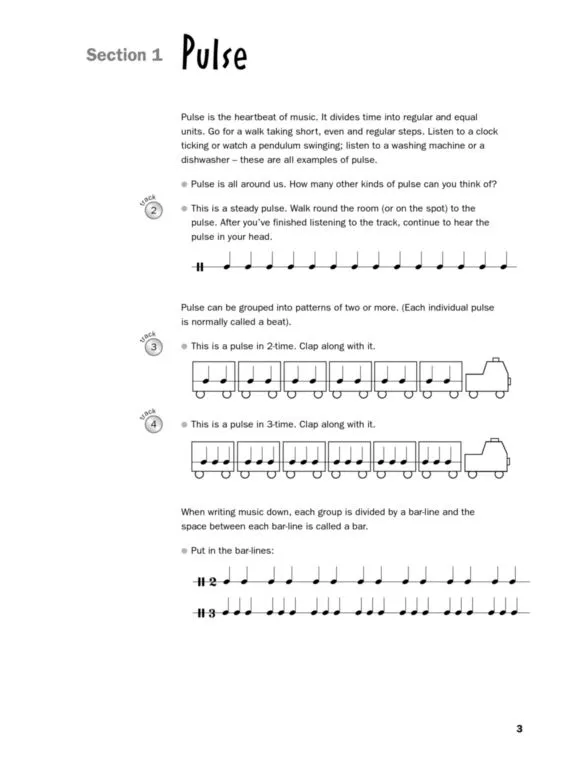 Section 1 Pulse

Pulse is the heartbeat of music. It divides time into regular and equal units. Go for a walk taking short, even and regular steps. Listen to a clock ticking or watch a pendulum swinging; listen to a washing machine or a dishwasher – these are all examples of pulse.

Pulse is all around us. How many other kinds of pulse can you think of?

track 2

This is a steady pulse. Walk round the room (or on the spot) to the pulse. After you've finished listening to the track, continue to hear the pulse in your head.

Pulse can be grouped into patterns of two or more. (Each individual pulse is normally called a beat).

track 3

This is a pulse in 2-time. Clap along with it.

track 4

This is a pulse in 3-time. Clap along with it.

When writing music down, each group is divided by a bar-line and the space between each bar-line is called a bar.

Put in the bar-lines:

2

3

3